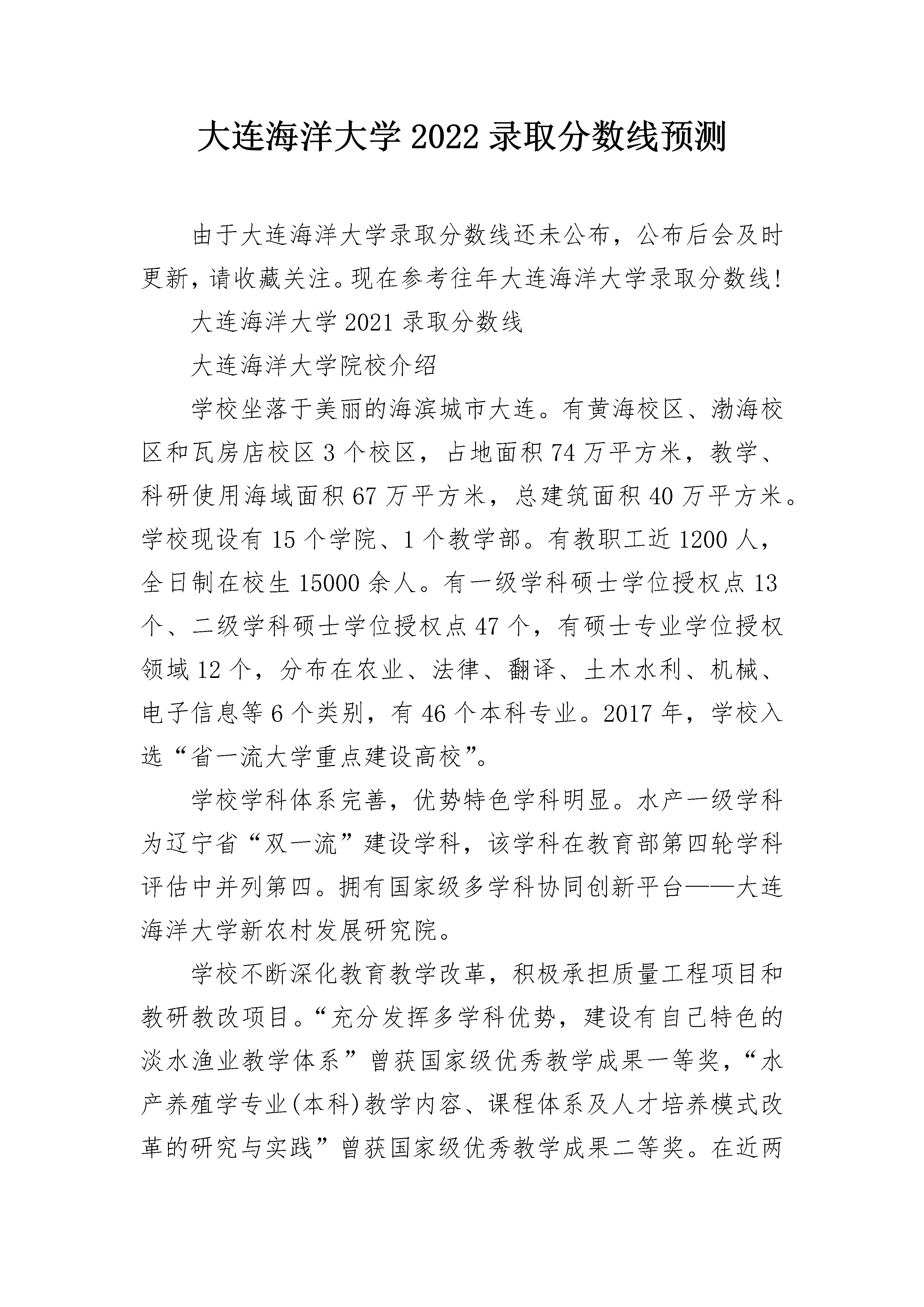 大连海洋大学2022录取分数线预测

由于大连海洋大学录取分数线还未公布，公布后会及时更新，请收藏关注。现在参考往年大连海洋大学录取分数线!

大连海洋大学2021录取分数线

大连海洋大学院校介绍

学校坐落于美丽的海滨城市大连。有黄海校区、渤海校区和瓦房店校区3个校区，占地面积74万平方米，教学、科研使用海域面积67万平方米，总建筑面积40万平方米。学校现设有15个学院、1个教学部。有教职工近1200人，全日制在校生15000余人。有一级学科硕士学位授权点13个、二级学科硕士学位授权点47个，有硕士专业学位授权领域12个，分布在农业、法律、翻译、土木水利、机械、电子信息等6个类别，有46个本科专业。2017年，学校入选“省一流大学重点建设高校”。

学校学科体系完善，优势特色学科明显。水产一级学科为辽宁省“双一流”建设学科，该学科在教育部第四轮学科评估中并列第四。拥有国家级多学科协同创新平台——大连海洋大学新农村发展研究院。

学校不断深化教育教学改革，积极承担质量工程项目和教研教改项目。“充分发挥多学科优势，建设有自己特色的淡水渔业教学体系”曾获国家级优秀教学成果一等奖，“水产养殖学专业(本科)教学内容、课程体系及人才培养模式改革的研究与实践”曾获国家级优秀教学成果二等奖。在近两